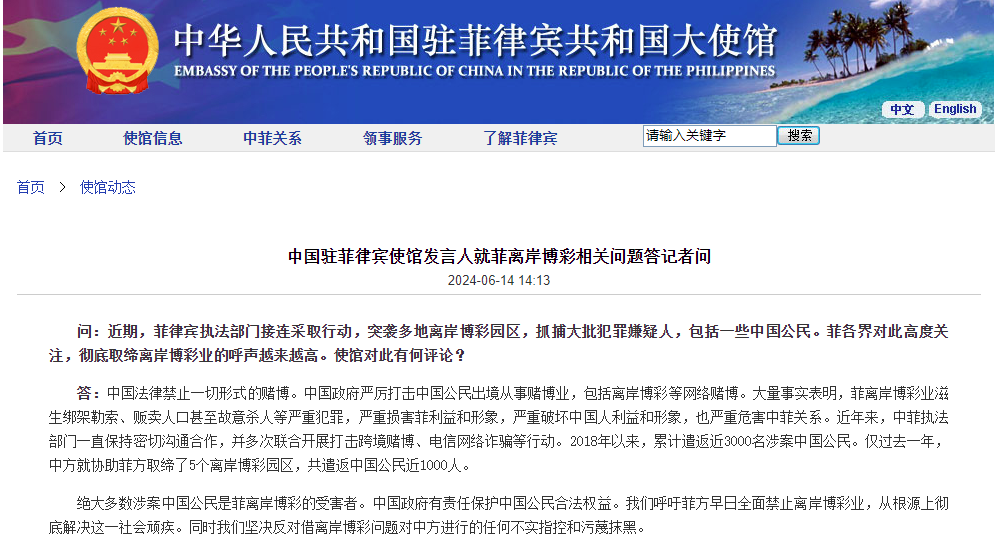 中华人民共和国驻菲律宾共和国大使馆
EMBASSY OF THE PEOPLE'S REPUBLIC OF CHINA IN THE REPUBLIC OF THE PHILIPPINES

中文 English

首页 使馆信息 中菲关系 领事服务 了解菲律宾 请输入关键字 搜索

首页 > 使馆动态

中国驻菲律宾使馆发言人就菲离岸博彩相关问题答记者问

2024-06-14 14:13

问：近期，菲律宾执法部门接连采取行动，突袭多地离岸博彩园区，抓捕大批犯罪嫌疑人，包括一些中国公民。菲各界对此高度关注，彻底取缔离岸博彩业的呼声越来越高。使馆对此有何评论？

答：中国法律禁止一切形式的赌博。中国政府严厉打击中国公民出境从事赌博业，包括离岸博彩等网络赌博。大量事实表明，菲离岸博彩业滋生绑架勒索、贩卖人口甚至故意杀人等严重犯罪，严重损害菲利益和形象，严重破坏中国人利益和形象，也严重危害中菲关系。近年来，中菲执法部门一直保持密切沟通合作，并多次联合开展打击跨境赌博、电信网络诈骗等行动。2018年以来，累计遣返近3000名涉案中国公民。仅过去一年，中方就协助菲方取缔了5个离岸博彩园区，共遣返中国公民近1000人。

绝大多数涉案中国公民是菲离岸博彩的受害者。中国政府有责任保护中国公民合法权益。我们呼吁菲方早日全面禁止离岸博彩业，从根源上彻底解决这一社会顽疾。同时我们坚决反对借离岸博彩问题对中方进行的任何不实指控和污蔑抹黑。